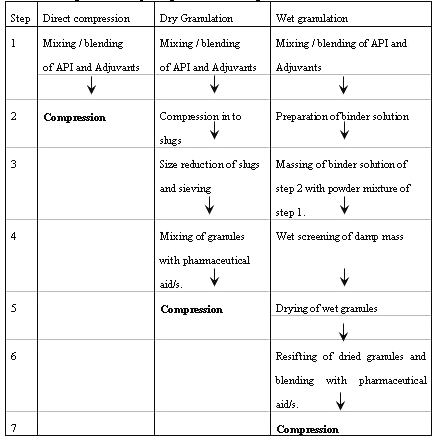 | Step | Direct compression | Dry Granulation | Wet granulation |
|---|---|---|---|
| 1 | Mixing / blending of API and Adjuvants ↓ | Mixing / blending of API and Adjuvants ↓ | Mixing / blending of API and Adjuvants ↓ |
| 2 | **Compression** | Compression in to slugs ↓ | Preparation of binder solution ↓ |
| 3 | | Size reduction of slugs and sieving ↓ | Massing of binder solution of step 2 with powder mixture of step 1. ↓ |
| 4 | | Mixing of granules with pharmaceutical aid/s. ↓ | Wet screening of damp mass ↓ |
| 5 | | **Compression** | Drying of wet granules ↓ |
| 6 | | | Resifting of dried granules and blending with pharmaceutical aid/s. ↓ |
| 7 | | | **Compression** |